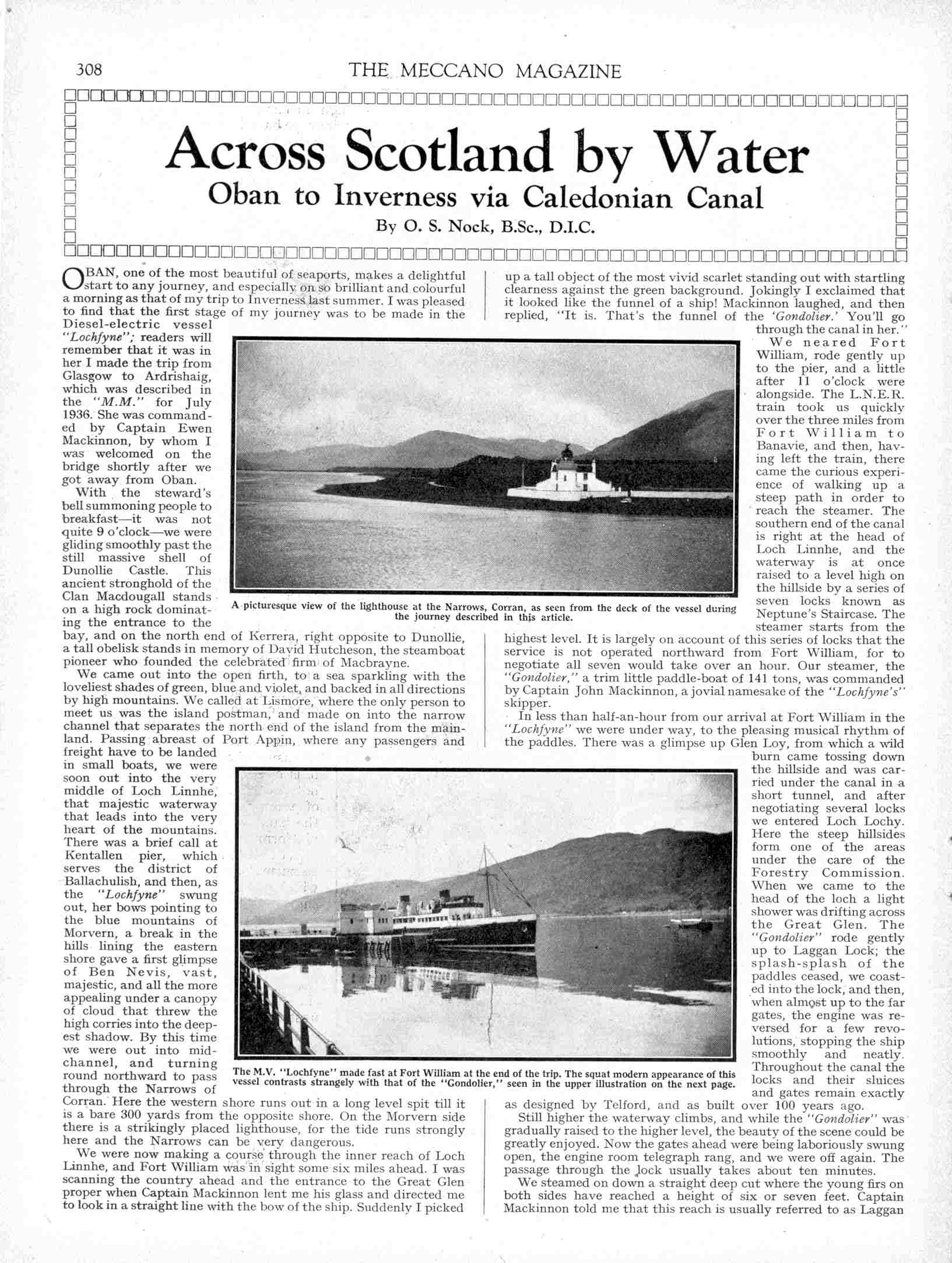 308 THE MECCANO MAGAZINE

Across Scotland by Water
Oban to Inverness via Caledonian Canal
By O. S. Nock, B.Sc., D.I.C.

OBAN, one of the most beautiful of seaports, makes a delightful start to any journey, and especially on so brilliant and colourful a morning as that of my trip to Inverness last summer. I was pleased to find that the first stage of my journey was to be made in the Diesel-electric vessel "Lochfyne"; readers will remember that it was in her I made the trip from Glasgow to Ardrishaig, which was described in the "M.M." for July 1936. She was commanded by Captain Ewen Mackinnon, by whom I was welcomed on the bridge shortly after we got away from Oban.

With the steward's bell summoning people to breakfast—it was not quite 9 o'clock—we were gliding smoothly past the still massive shell of Dunollie Castle. This ancient stronghold of the Clan Macdougall stands on a high rock dominating the entrance to the bay, and on the north end of Kerrera, right opposite to Dunollie, a tall obelisk stands in memory of David Hutcheson, the steamboat pioneer who founded the celebrated firm of Macbrayne.

We came out into the open firth, to a sea sparkling with the loveliest shades of green, blue and violet, and backed in all directions by high mountains. We called at Lismore, where the only person to meet us was the island postman, and made on into the narrow channel that separates the north end of the island from the mainland. Passing abreast of Port Appin, where any passengers and freight have to be landed in small boats, we were soon out into the very middle of Loch Linnhe, that majestic waterway that leads into the very heart of the mountains. There was a brief call at Kentallen pier, which serves the district of Ballachulish, and then, as the "Lochfyne" swung out, her bows pointing to the blue mountains of Morvern, a break in the hills lining the eastern shore gave a first glimpse of Ben Nevis, vast, majestic, and all the more appealing under a canopy of cloud that threw the high corries into the deepest shadow. By this time we were out into mid-channel, and turning round northward to pass through the Narrows of Corran. Here the western shore runs out in a long level spit till it is a bare 300 yards from the opposite shore. On the Morvern side there is a strikingly placed lighthouse, for the tide runs strongly here and the Narrows can be very dangerous.

We were now making a course through the inner reach of Loch Linnhe, and Fort William was in sight some six miles ahead. I was scanning the country ahead and the entrance to the Great Glen proper when Captain Mackinnon lent me his glass and directed me to look in a straight line with the bow of the ship. Suddenly I picked up a tall object of the most vivid scarlet standing out with startling clearness against the green background. Jokingly I exclaimed that it looked like the funnel of a ship! Mackinnon laughed, and then replied, "It is. That's the funnel of the 'Gondolier.' You'll go through the canal in her."

We neared Fort William, rode gently up to the pier, and a little after 11 o'clock were alongside. The L.N.E.R. train took us quickly over the three miles from Fort William to Banavie, and then, having left the train, there came the curious experience of walking up a steep path in order to reach the steamer. The southern end of the canal is right at the head of Loch Linnhe, and the waterway is at once raised to a level high on the hillside by a series of seven locks known as Neptune's Staircase. The steamer starts from the highest level. It is largely on account of this series of locks that the service is not operated northward from Fort William, for to negotiate all seven would take over an hour. Our steamer, the "Gondolier," a trim little paddle-boat of 141 tons, was commanded by Captain John Mackinnon, a jovial namesake of the "Lochfyne's" skipper.

In less than half-an-hour from our arrival at Fort William in the "Lochfyne" we were under way, to the pleasing musical rhythm of the paddles. There was a glimpse up Glen Loy, from which a wild burn came tossing down the hillside and was carried under the canal in a short tunnel, and after negotiating several locks we entered Loch Lochy. Here the steep hillsides form one of the areas under the care of the Forestry Commission. When we came to the head of the loch a light shower was drifting across the Great Glen. The "Gondolier" rode gently up to Laggan Lock; the splash-splash of the paddles ceased, we coasted into the lock, and then, when almost up to the far gates, the engine was reversed for a few revolutions, stopping the ship smoothly and neatly. Throughout the canal the locks and their sluices and gates remain exactly as designed by Telford, and as built over 100 years ago.

Still higher the waterway climbs, and while the "Gondolier" was gradually raised to the higher level, the beauty of the scene could be greatly enjoyed. Now the gates ahead were being laboriously swung open, the engine room telegraph rang, and we were off again. The passage through the lock usually takes about ten minutes.

We steamed on down a straight deep cut where the young firs on both sides have reached a height of six or seven feet. Captain Mackinnon told me that this reach is usually referred to as Laggan

A picturesque view of the lighthouse at the Narrows, Corran, as seen from the deck of the vessel during the journey described in this article.

The M.V. "Lochfyne" made fast at Fort William at the end of the trip. The squat modern appearance of this vessel contrasts strangely with that of the "Gondolier," seen in the upper illustration on the next page.